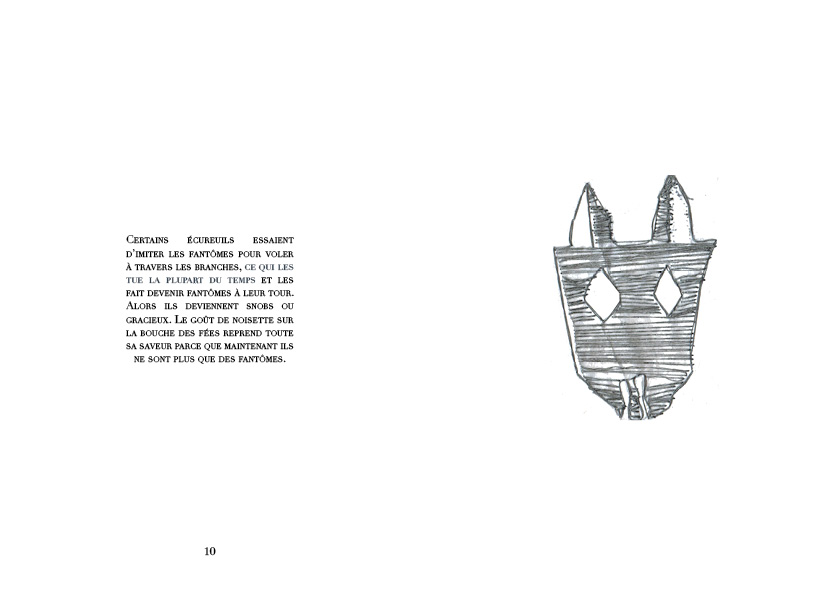 Certains écureuils essaient d'imiter les fantômes pour voler à travers les branches, ce qui les tue la plupart du temps et les fait devenir fantômes à leur tour. Alors ils deviennent snobs ou gracieux. Le goût de noisette sur la bouche des fées reprend toute sa saveur parce que maintenant ils ne sont plus que des fantômes.

10